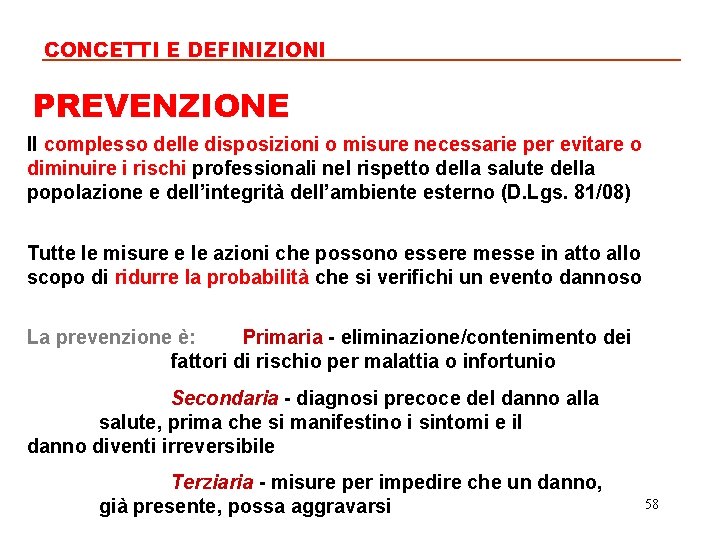 CONCETTI E DEFINIZIONI

PREVENZIONE

Il complesso delle disposizioni o misure necessarie per evitare o diminuire i rischi professionali nel rispetto della salute della popolazione e dell'integrità dell'ambiente esterno (D.Lgs. 81/08)

Tutte le misure e le azioni che possono essere messe in atto allo scopo di ridurre la probabilità che si verifichi un evento dannoso

La prevenzione è: Primaria - eliminazione/contenimento dei fattori di rischio per malattia o infortunio

Secondaria - diagnosi precoce del danno alla salute, prima che si manifestino i sintomi e il danno diventi irreversibile

Terziaria - misure per impedire che un danno, già presente, possa aggravarsi

58